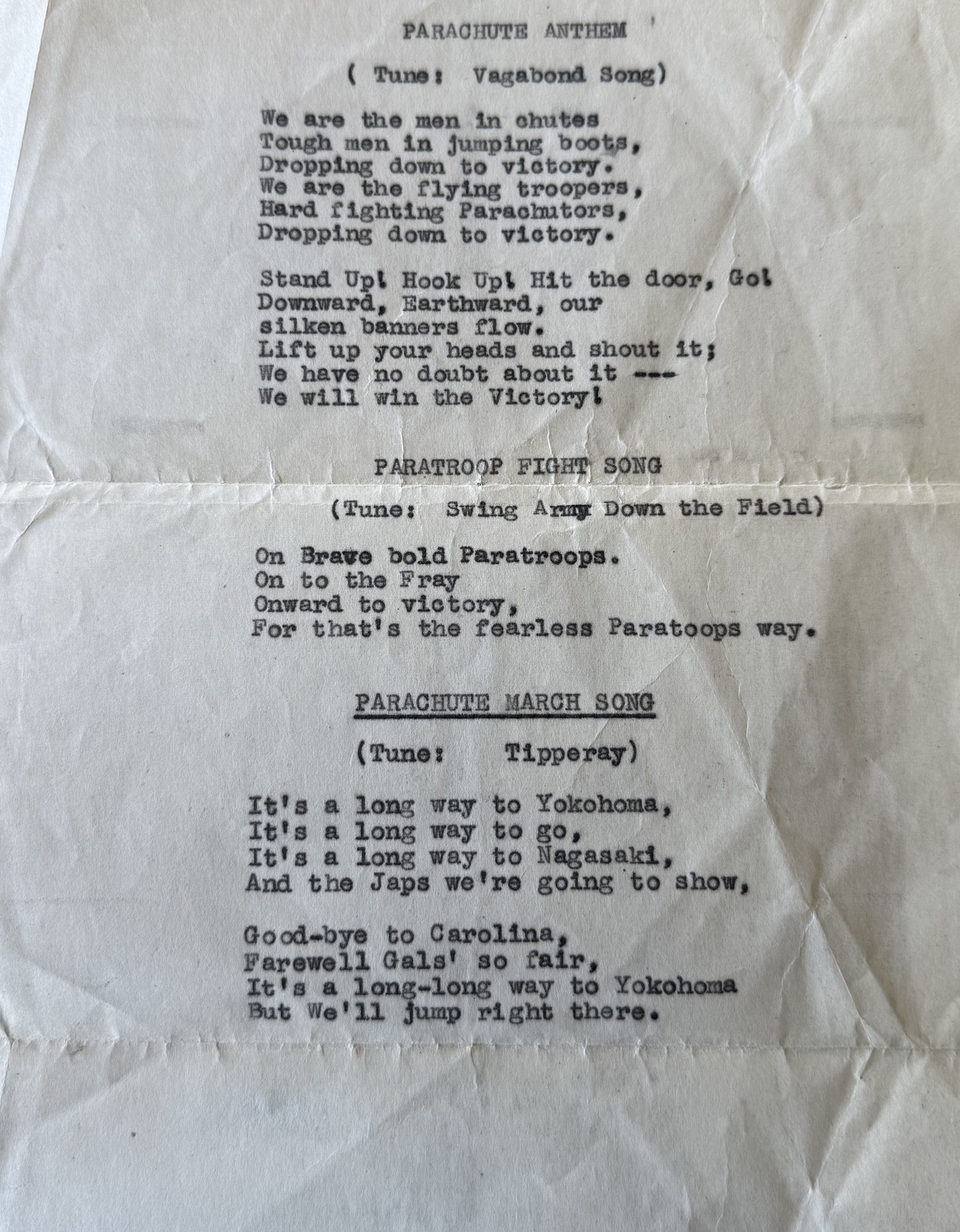 PARACHUTE ANTHEM

( Tune: Vagabond Song)

We are the men in chutes
Tough men in jumping boots,
Dropping down to victory.
We are the flying troopers,
Hard fighting Parachutors,
Dropping down to victory.

Stand Up! Hook Up! Hit the door, Go!
Downward, Earthward, our
silken banners flow.
Lift up your heads and shout it;
We have no doubt about it ---
We will win the Victory!

PARATROOP FIGHT SONG

(Tune: Swing Army Down the Field)

On Brave bold Paratroops.
On to the Fray
Onward to victory,
For that's the fearless Paratoops way.

PARACHUTE MARCH SONG

(Tune: Tipperay)

It's a long way to Yokohoma,
It's a long way to go,
It's a long way to Nagasaki,
And the Japs we're going to show,

Good-bye to Carolina,
Farewell Gals' so fair,
It's a long-long way to Yokohoma
But We'll jump right there.